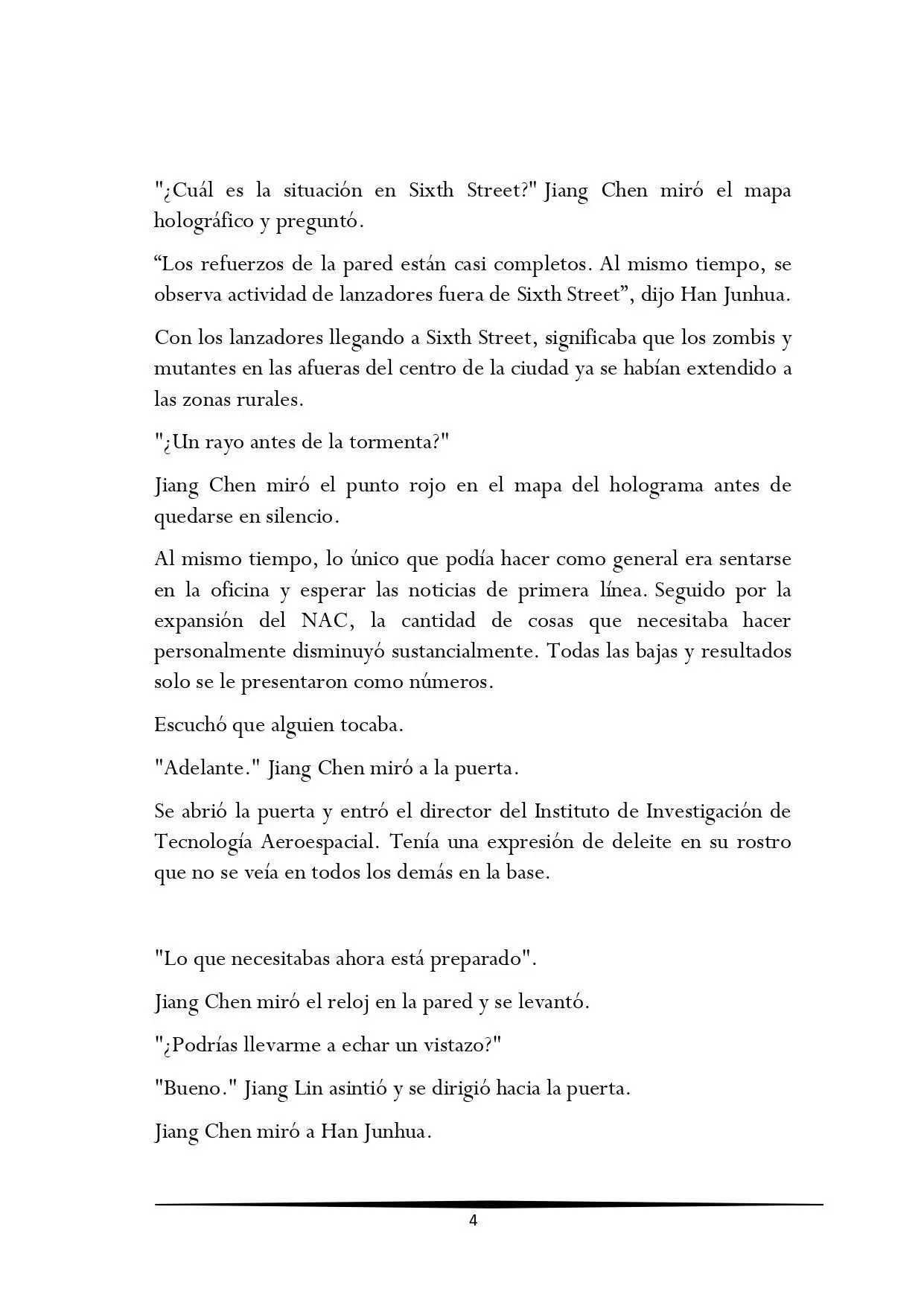 "¿Cuál es la situación en Sixth Street?" Jiang Chen miró el mapa holográfico y preguntó.

"Los refuerzos de la pared están casi completos. Al mismo tiempo, se observa actividad de lanzadores fuera de Sixth Street", dijo Han Junhua.

Con los lanzadores llegando a Sixth Street, significaba que los zombis y mutantes en las afueras del centro de la ciudad ya se habían extendido a las zonas rurales.

"¿Un rayo antes de la tormenta?"

Jiang Chen miró el punto rojo en el mapa del holograma antes de quedarse en silencio.

Al mismo tiempo, lo único que podía hacer como general era sentarse en la oficina y esperar las noticias de primera línea. Seguido por la expansión del NAC, la cantidad de cosas que necesitaba hacer personalmente disminuyó sustancialmente. Todas las bajas y resultados solo se le presentaron como números.

Escuchó que alguien tocaba.

"Adelante." Jiang Chen miró a la puerta.

Se abrió la puerta y entró el director del Instituto de Investigación de Tecnología Aeroespacial. Tenía una expresión de deleite en su rostro que no se veía en todos los demás en la base.

"Lo que necesitabas ahora está preparado".

Jiang Chen miró el reloj en la pared y se levantó.

"¿Podrías llevarme a echar un vistazo?"

"Bueno." Jiang Lin asintió y se dirigió hacia la puerta.

Jiang Chen miró a Han Junhua.

4